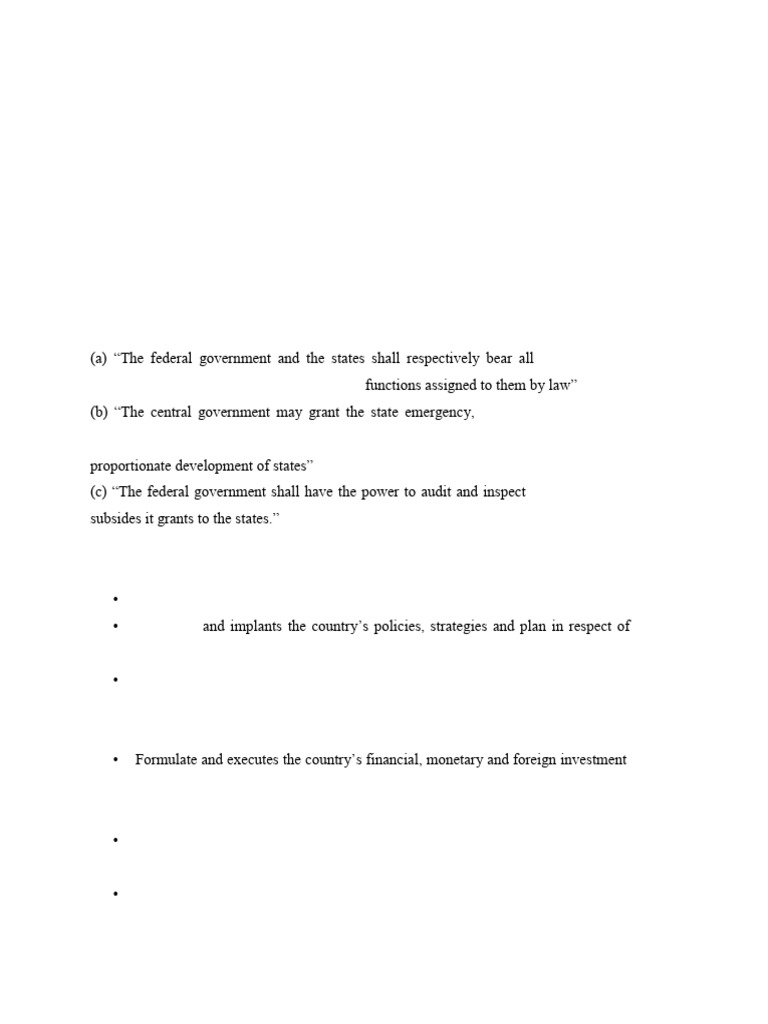 (a) “The federal government and the states shall respectively bear all

functions assigned to them by law”

(b) “The central government may grant the state emergency,

proportionate development of states”

(c) “The federal government shall have the power to audit and inspect subsides it grants to the states.”

•

• and implants the country’s policies, strategies and plan in respect of

•

• Formulate and executes the country’s financial, monetary and foreign investment

•

•